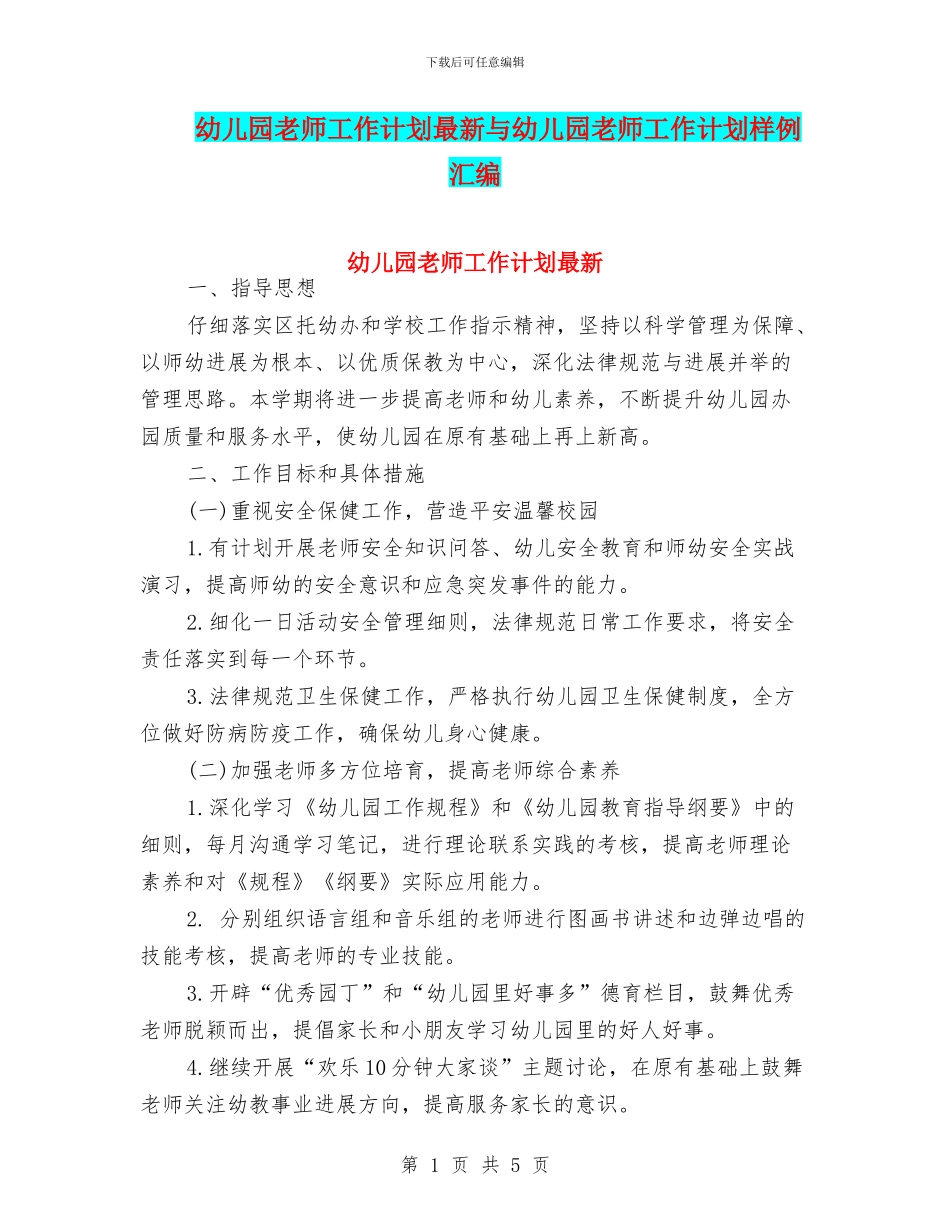 下载后可任意编辑

幼儿园老师工作计划最新与幼儿园老师工作计划样例汇编

幼儿园老师工作计划最新

一、指导思想

仔细落实区托幼办和学校工作指示精神，坚持以科学管理为保障、以师幼进展为根本、以优质保教为中心，深化法律规范与进展并举的管理思路。本学期将进一步提高老师和幼儿素养，不断提升幼儿园办园质量和服务水平，使幼儿园在原有基础上再上新高。

二、工作目标和具体措施

(一)重视安全保健工作，营造平安温馨校园

1.有计划开展老师安全知识问答、幼儿安全教育和师幼安全实战演习，提高师幼的安全意识和应急突发事件的能力。

2.细化一日活动安全管理细则，法律规范日常工作要求，将安全责任落实到每一个环节。

3.法律规范卫生保健工作，严格执行幼儿园卫生保健制度，全方位做好防病防疫工作，确保幼儿身心健康。

(二)加强老师多方位培育，提高老师综合素养

1.深化学习《幼儿园工作规程》和《幼儿园教育指导纲要》中的细则，每月沟通学习笔记，进行理论联系实践的考核，提高老师理论素养和对《规程》《纲要》实际应用能力。

2. 分别组织语言组和音乐组的老师进行图画书讲述和边弹边唱的技能考核，提高老师的专业技能。

3.开辟“优秀园丁”和“幼儿园里好事多”德育栏目，鼓舞优秀老师脱颖而出，提倡家长和小朋友学习幼儿园里的好人好事。

4.继续开展“欢乐10分钟大家谈”主题讨论，在原有基础上鼓舞老师关注幼教事业进展方向，提高服务家长的意识。

第 1 页 共 5 页